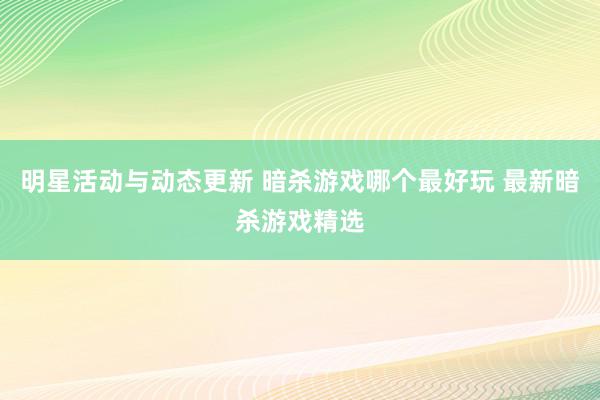 明星活动与动态更新 暗杀游戏哪个最好玩 最新暗杀游戏精选